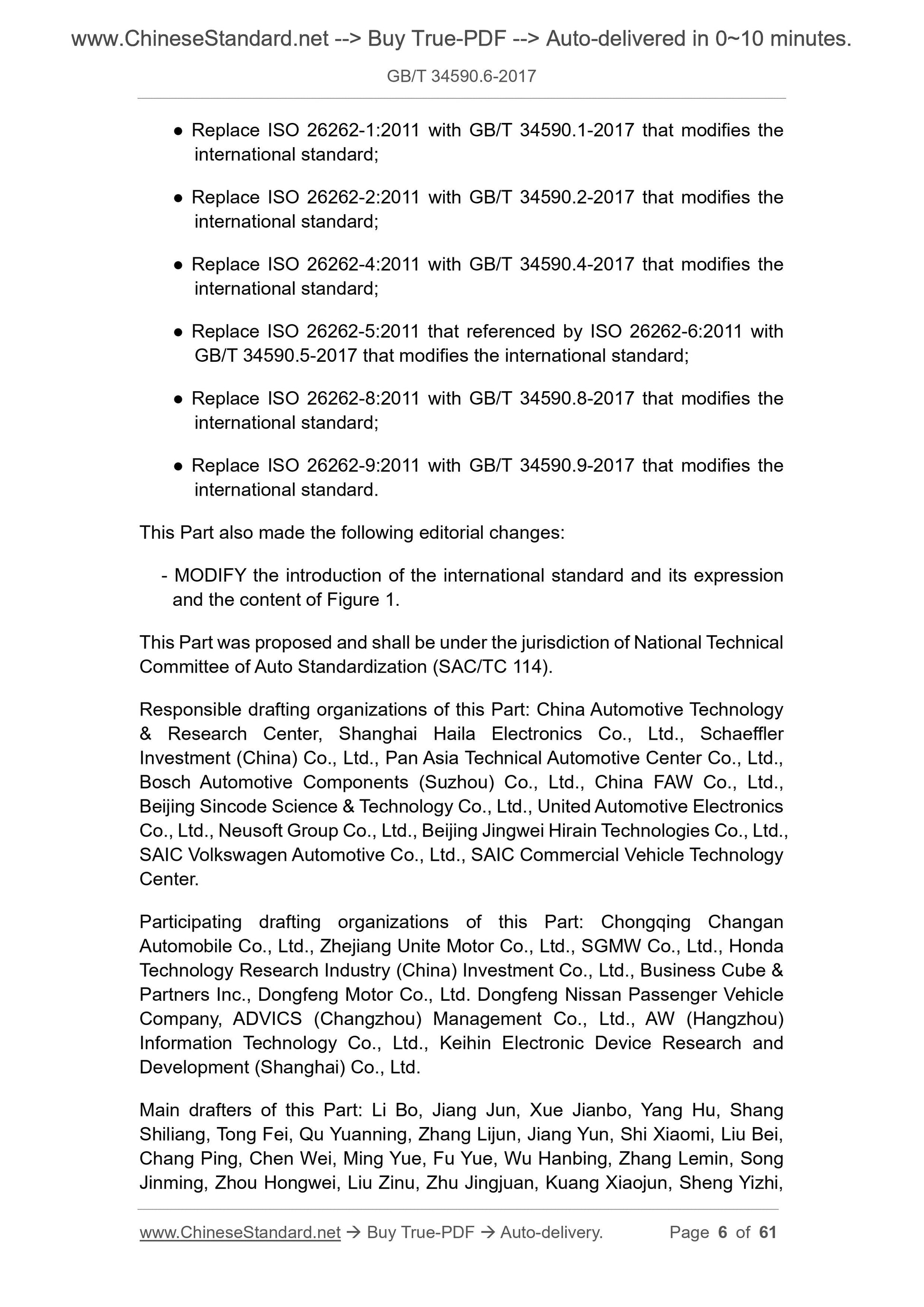 www.ChineseStandard.net --> Buy True-PDF --> Auto-delivered in 0~10 minutes.

GB/T 34590.6-2017

● Replace ISO 26262-1:2011 with GB/T 34590.1-2017 that modifies the international standard;

● Replace ISO 26262-2:2011 with GB/T 34590.2-2017 that modifies the international standard;

● Replace ISO 26262-4:2011 with GB/T 34590.4-2017 that modifies the international standard;

● Replace ISO 26262-5:2011 that referenced by ISO 26262-6:2011 with GB/T 34590.5-2017 that modifies the international standard;

● Replace ISO 26262-8:2011 with GB/T 34590.8-2017 that modifies the international standard;

● Replace ISO 26262-9:2011 with GB/T 34590.9-2017 that modifies the international standard.

This Part also made the following editorial changes:

- MODIFY the introduction of the international standard and its expression and the content of Figure 1.

This Part was proposed and shall be under the jurisdiction of National Technical Committee of Auto Standardization (SAC/TC 114).

Responsible drafting organizations of this Part: China Automotive Technology & Research Center, Shanghai Haila Electronics Co., Ltd., Schaeffler Investment (China) Co., Ltd., Pan Asia Technical Automotive Center Co., Ltd., Bosch Automotive Components (Suzhou) Co., Ltd., China FAW Co., Ltd., Beijing Sincode Science & Technology Co., Ltd., United Automotive Electronics Co., Ltd., Neusoft Group Co., Ltd., Beijing Jingwei Hirain Technologies Co., Ltd., SAIC Volkswagen Automotive Co., Ltd., SAIC Commercial Vehicle Technology Center.

Participating drafting organizations of this Part: Chongqing Changan Automobile Co., Ltd., Zhejiang Unite Motor Co., Ltd., SGMW Co., Ltd., Honda Technology Research Industry (China) Investment Co., Ltd., Business Cube & Partners Inc., Dongfeng Motor Co., Ltd. Dongfeng Nissan Passenger Vehicle Company, ADVICS (Changzhou) Management Co., Ltd., AW (Hangzhou) Information Technology Co., Ltd., Keihin Electronic Device Research and Development (Shanghai) Co., Ltd.

Main drafters of this Part: Li Bo, Jiang Jun, Xue Jianbo, Yang Hu, Shang Shiliang, Tong Fei, Qu Yuanning, Zhang Lijun, Jiang Yun, Shi Xiaomi, Liu Bei, Chang Ping, Chen Wei, Ming Yue, Fu Yue, Wu Hanbing, Zhang Lemin, Song Jinming, Zhou Hongwei, Liu Zinu, Zhu Jingjuan, Kuang Xiaojun, Sheng Yizhi,

www.ChineseStandard.net → Buy True-PDF → Auto-delivery. Page 6 of 61